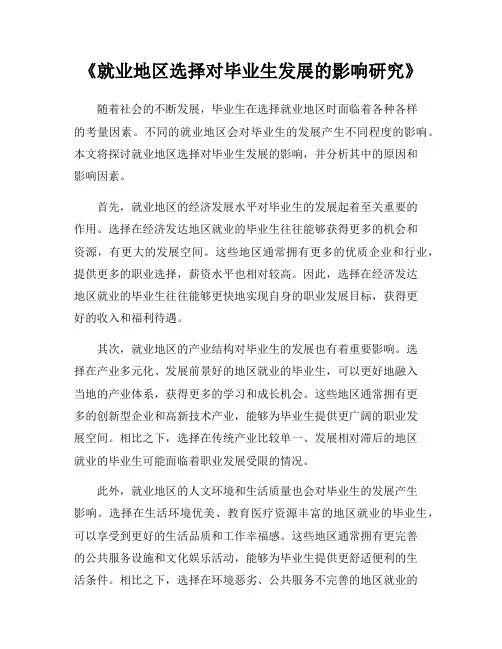 《就业地区选择对毕业生发展的影响研究》

随着社会的不断发展，毕业生在选择就业地区时面临着各种各样的考量因素。不同的就业地区会对毕业生的发展产生不同程度的影响。本文将探讨就业地区选择对毕业生发展的影响，并分析其中的原因和影响因素。

首先，就业地区的经济发展水平对毕业生的发展起着至关重要的作用。选择在经济发达地区就业的毕业生往往能够获得更多的机会和资源，有更大的发展空间。这些地区通常拥有更多的优质企业和行业，提供更多的职业选择，薪资水平也相对较高。因此，选择在经济发达地区就业的毕业生往往能够更快地实现自身的职业发展目标，获得更好的收入和福利待遇。

其次，就业地区的产业结构对毕业生的发展也有着重要影响。选择在产业多元化、发展前景好的地区就业的毕业生，可以更好地融入当地的产业体系，获得更多的学习和成长机会。这些地区通常拥有更多的创新型企业和高新技术产业，能够为毕业生提供更广阔的职业发展空间。相比之下，选择在传统产业比较单一、发展相对滞后的地区就业的毕业生可能面临着职业发展受限的情况。

此外，就业地区的人文环境和生活质量也会对毕业生的发展产生影响。选择在生活环境优美、教育医疗资源丰富的地区就业的毕业生，可以享受到更好的生活品质和工作幸福感。这些地区通常拥有更完善的公共服务设施和文化娱乐活动，能够为毕业生提供更舒适便利的生活条件。相比之下，选择在环境恶劣、公共服务不完善的地区就业的